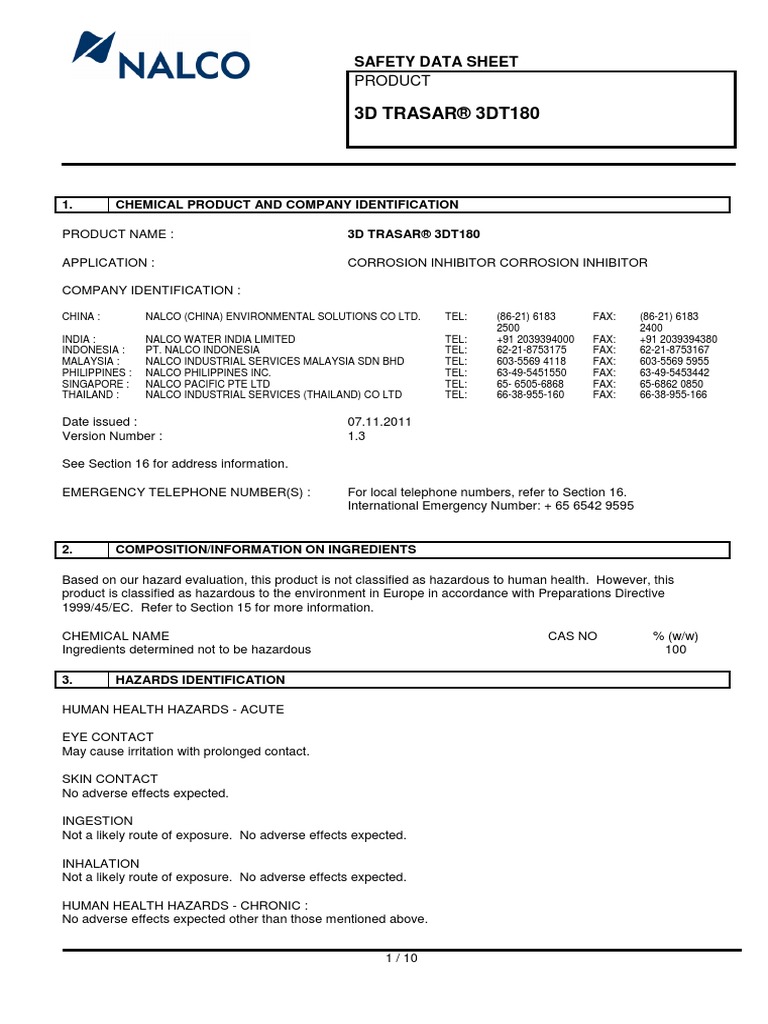 NALCO

SAFETY DATA SHEET
PRODUCT

3D TRASAR® 3DT180

1. CHEMICAL PRODUCT AND COMPANY IDENTIFICATION

PRODUCT NAME : 3D TRASAR® 3DT180

APPLICATION : CORROSION INHIBITOR CORROSION INHIBITOR

COMPANY IDENTIFICATION :

| | | | | | |
|---|---|---|---|---|---|
| CHINA : | NALCO (CHINA) ENVIRONMENTAL SOLUTIONS CO LTD. | TEL: | (86-21) 6183 2500 | FAX: | (86-21) 6183 2400 |
| INDIA : | NALCO WATER INDIA LIMITED | TEL: | +91 2039394000 | FAX: | +91 2039394380 |
| INDONESIA : | PT. NALCO INDONESIA | TEL: | 62-21-8753175 | FAX: | 62-21-8753167 |
| MALAYSIA : | NALCO INDUSTRIAL SERVICES MALAYSIA SDN BHD | TEL: | 603-5569 4118 | FAX: | 603-5569 5955 |
| PHILIPPINES : | NALCO PHILIPPINES INC. | TEL: | 63-49-5451550 | FAX: | 63-49-5453442 |
| SINGAPORE : | NALCO PACIFIC PTE LTD | TEL: | 65- 6505-6868 | FAX: | 65-6862 0850 |
| THAILAND : | NALCO INDUSTRIAL SERVICES (THAILAND) CO LTD | TEL: | 66-38-955-160 | FAX: | 66-38-955-166 |

Date issued : 07.11.2011
Version Number : 1.3

See Section 16 for address information.

EMERGENCY TELEPHONE NUMBER(S) : For local telephone numbers, refer to Section 16.
International Emergency Number: + 65 6542 9595

2. COMPOSITION/INFORMATION ON INGREDIENTS

Based on our hazard evaluation, this product is not classified as hazardous to human health. However, this product is classified as hazardous to the environment in Europe in accordance with Preparations Directive 1999/45/EC. Refer to Section 15 for more information.

| CHEMICAL NAME | CAS NO | % (w/w) |
|---|---|---|
| Ingredients determined not to be hazardous | | 100 |

3. HAZARDS IDENTIFICATION

HUMAN HEALTH HAZARDS - ACUTE

EYE CONTACT
May cause irritation with prolonged contact.

SKIN CONTACT
No adverse effects expected.

INGESTION
Not a likely route of exposure. No adverse effects expected.

INHALATION
Not a likely route of exposure. No adverse effects expected.

HUMAN HEALTH HAZARDS - CHRONIC :
No adverse effects expected other than those mentioned above.

1 / 10